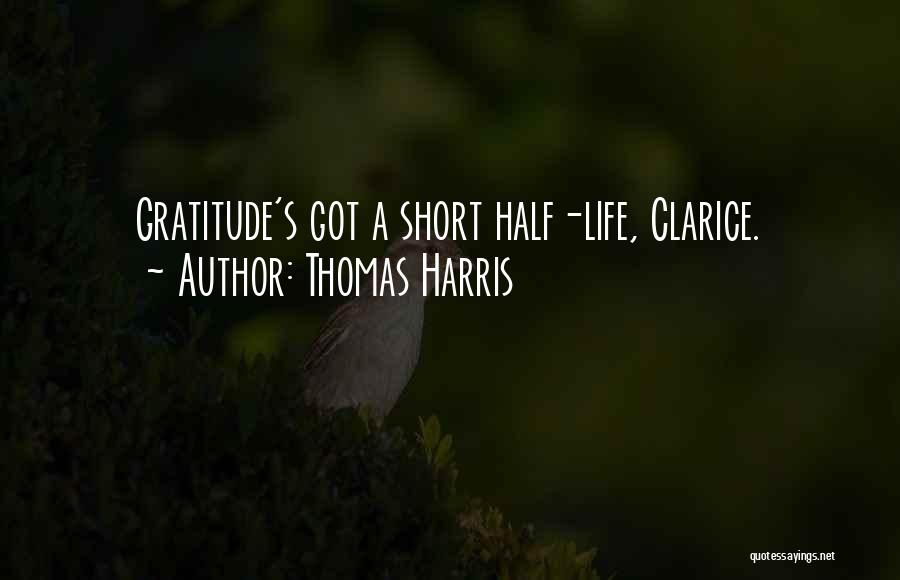 Gratitude's got a short half-life, Clarice.
~ Author: Thomas Harris

quotessayings.net